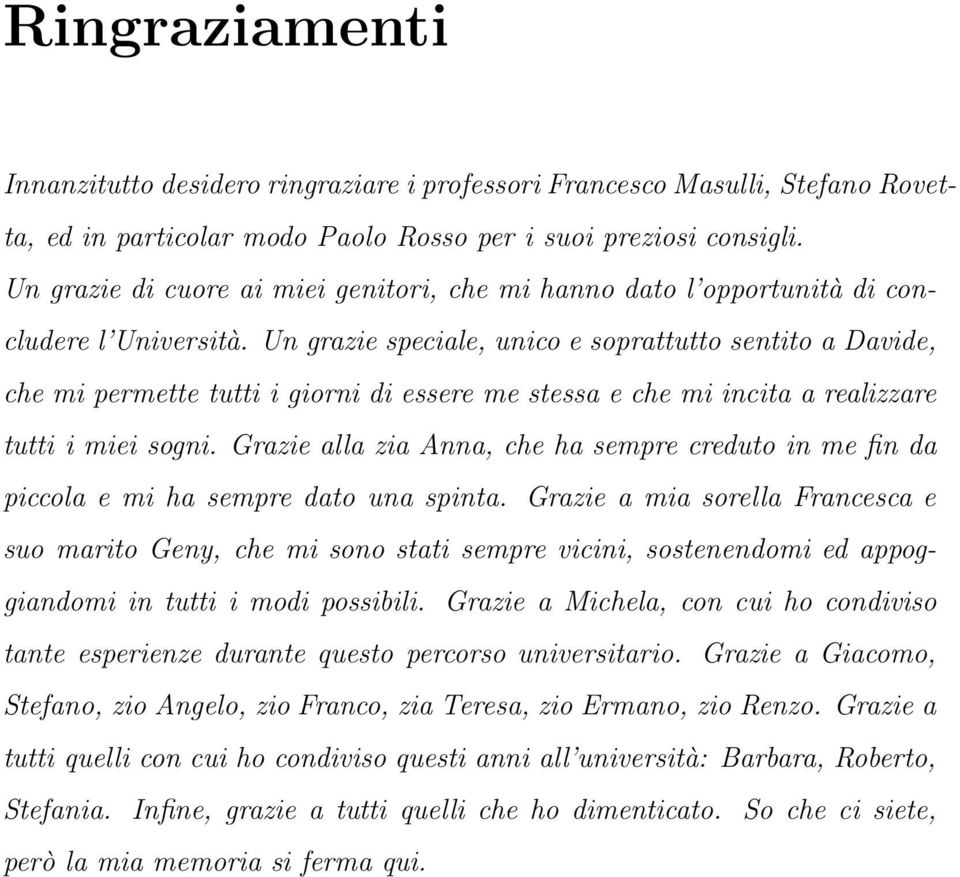 Ringraziamenti

Innanzitutto desidero ringraziare i professori Francesco Masulli, Stefano Rovetta, ed in particolar modo Paolo Rosso per i suoi preziosi consigli.
Un grazie di cuore ai miei genitori, che mi hanno dato l'opportunità di concludere l'Università. Un grazie speciale, unico e soprattutto sentito a Davide, che mi permette tutti i giorni di essere me stessa e che mi incita a realizzare tutti i miei sogni. Grazie alla zia Anna, che ha sempre creduto in me fin da piccola e mi ha sempre dato una spinta. Grazie a mia sorella Francesca e suo marito Geny, che mi sono stati sempre vicini, sostenendomi ed appoggiandomi in tutti i modi possibili. Grazie a Michela, con cui ho condiviso tante esperienze durante questo percorso universitario. Grazie a Giacomo, Stefano, zio Angelo, zio Franco, zia Teresa, zio Ermano, zio Renzo. Grazie a tutti quelli con cui ho condiviso questi anni all'università: Barbara, Roberto, Stefania. Infine, grazie a tutti quelli che ho dimenticato. So che ci siete, però la mia memoria si ferma qui.